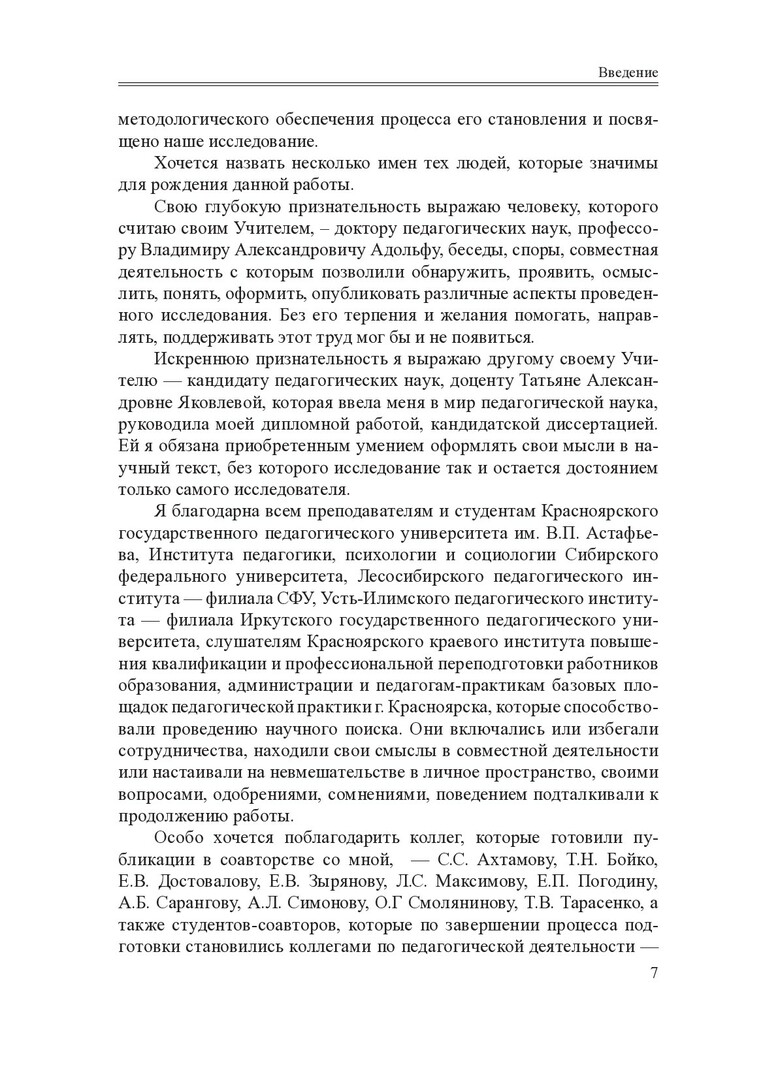 Введение

методологического обеспечения процесса его становления и посвящено наше исследование.

Хочется назвать несколько имен тех людей, которые значимы для рождения данной работы.

Свою глубокую признательность выражаю человеку, которого считаю своим Учителем, – доктору педагогических наук, профессору Владимиру Александровичу Адольфу, беседы, споры, совместная деятельность с которым позволили обнаружить, проявить, осмыслить, понять, оформить, опубликовать различные аспекты проведенного исследования. Без его терпения и желания помогать, направлять, поддерживать этот труд мог бы и не появиться.

Искреннюю признательность я выражаю другому своему Учителю — кандидату педагогических наук, доценту Татьяне Александровне Яковлевой, которая ввела меня в мир педагогической наука, руководила моей дипломной работой, кандидатской диссертацией. Ей я обязана приобретенным умением оформлять свои мысли в научный текст, без которого исследование так и остается достоянием только самого исследователя.

Я благодарна всем преподавателям и студентам Красноярского государственного педагогического университета им. В.П. Астафьева, Института педагогики, психологии и социологии Сибирского федерального университета, Лесосибирского педагогического института — филиала СФУ, Усть-Илимского педагогического института — филиала Иркутского государственного педагогического университета, слушателям Красноярского краевого института повышения квалификации и профессиональной переподготовки работников образования, администрации и педагогам-практикам базовых площадок педагогической практики г. Красноярска, которые способствовали проведению научного поиска. Они включались или избегали сотрудничества, находили свои смыслы в совместной деятельности или настаивали на невмешательстве в личное пространство, своими вопросами, одобрениями, сомнениями, поведением подталкивали к продолжению работы.

Особо хочется поблагодарить коллег, которые готовили публикации в соавторстве со мной, — С.С. Ахтамову, Т.Н. Бойко, Е.В. Достовалову, Е.В. Зырянову, Л.С. Максимову, Е.П. Погодину, А.Б. Сарангову, А.Л. Симонову, О.Г Смолянинову, Т.В. Тарасенко, а также студентов-соавторов, которые по завершении процесса подготовки становились коллегами по педагогической деятельности —

7